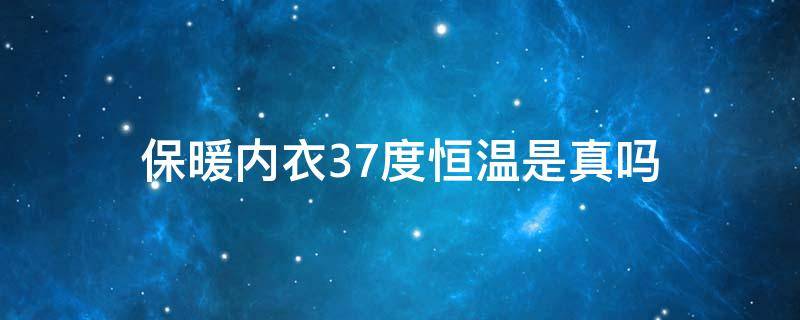 保暖内衣37度恒温是真吗